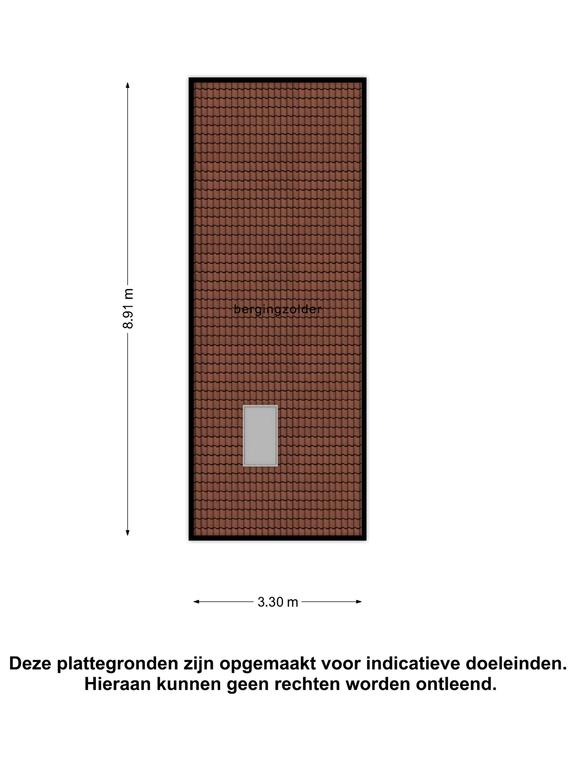 8.91 m

bergingzolder

3.30 m

Deze plattegronden zijn opgemaakt voor indicatieve doeleinden. Hieraan kunnen geen rechten worden ontleend.